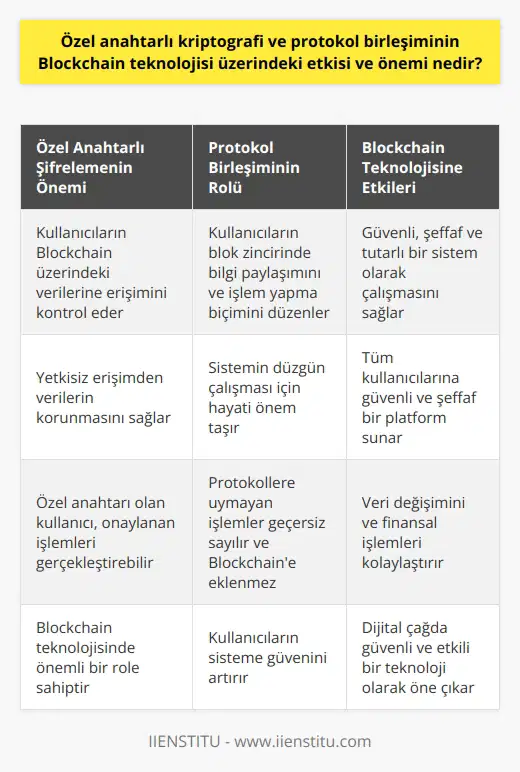 Özel anahtarlı kriptografi ve protokol birleşiminin Blockchain teknolojisi üzerindeki etkisi ve önemi nedir?

| Özel Anahtarlı Şifrelemenin Önemi | Protokol Birleşiminin Rolü | Blockchain Teknolojisine Etkileri |
|---|---|---|
| Kullanıcıların Blockchain üzerindeki verilerine erişimini kontrol eder | Kullanıcıların blok zincirinde bilgi paylaşımını ve işlem yapma biçimini düzenler | Güvenli, şeffaf ve tutarlı bir sistem olarak çalışmasını sağlar |
| Yetkisiz erişimden verilerin korunmasını sağlar | Sistemin düzgün çalışması için hayati önem taşır | Tüm kullanıcılarına güvenli ve şeffaf bir platform sunar |
| Özel anahtarı olan kullanıcı, onaylanan işlemleri gerçekleştirebilir | Protokollere uymayan işlemler geçersiz sayılır ve Blockchain'e eklenmez | Veri değişimini ve finansal işlemleri kolaylaştırır |
| Blockchain teknolojisinde önemli bir role sahiptir | Kullanıcıların sisteme güvenini artırır | Dijital çağda güvenli ve etkili bir teknoloji olarak öne çıkar |

IIENSTITU - www.iienstitu.com